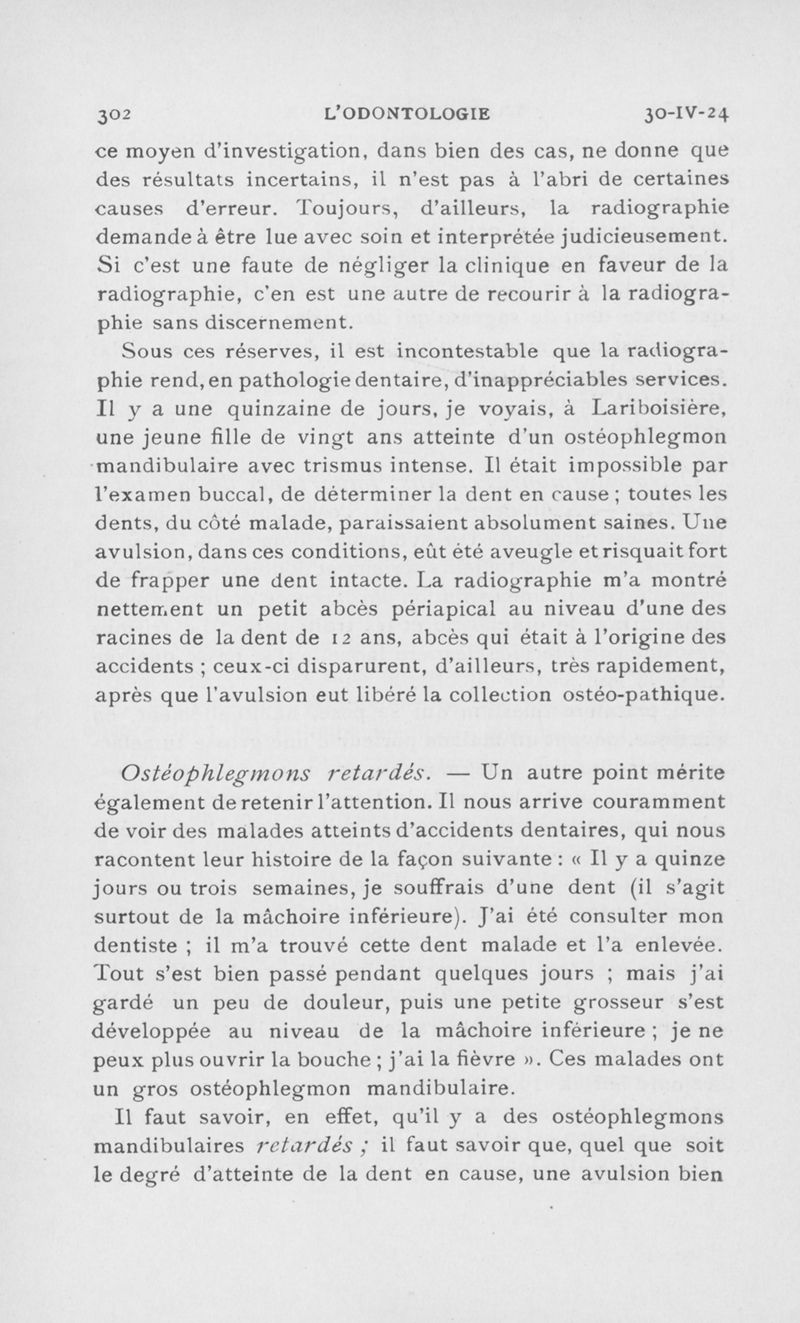 302 L'ODONTOLOGIE 30-IV-24

ce moyen d'investigation, dans bien des cas, ne donne que des résultats incertains, il n'est pas à l'abri de certaines causes d'erreur. Toujours, d'ailleurs, la radiographie demande à être lue avec soin et interprétée judicieusement. Si c'est une faute de négliger la clinique en faveur de la radiographie, c'en est une autre de recourir à la radiographie sans discernement.

Sous ces réserves, il est incontestable que la radiographie rend, en pathologie dentaire, d'inappréciables services. Il y a une quinzaine de jours, je voyais, à Lariboisière, une jeune fille de vingt ans atteinte d'un ostéophlegmon mandibulaire avec trismus intense. Il était impossible par l'examen buccal, de déterminer la dent en cause ; toutes les dents, du côté malade, paraissaient absolument saines. Une avulsion, dans ces conditions, eût été aveugle et risquait fort de frapper une dent intacte. La radiographie m'a montré nettement un petit abcès périapical au niveau d'une des racines de la dent de 12 ans, abcès qui était à l'origine des accidents ; ceux-ci disparurent, d'ailleurs, très rapidement, après que l'avulsion eut libéré la collection ostéo-pathique.

Ostéophlegmons retardés. — Un autre point mérite également de retenir l'attention. Il nous arrive couramment de voir des malades atteints d'accidents dentaires, qui nous racontent leur histoire de la façon suivante : « Il y a quinze jours ou trois semaines, je souffrais d'une dent (il s'agit surtout de la mâchoire inférieure). J'ai été consulter mon dentiste ; il m'a trouvé cette dent malade et l'a enlevée. Tout s'est bien passé pendant quelques jours ; mais j'ai gardé un peu de douleur, puis une petite grosseur s'est développée au niveau de la mâchoire inférieure ; je ne peux plus ouvrir la bouche ; j'ai la fièvre ». Ces malades ont un gros ostéophlegmon mandibulaire.

Il faut savoir, en effet, qu'il y a des ostéophlegmons mandibulaires retardés ; il faut savoir que, quel que soit le degré d'atteinte de la dent en cause, une avulsion bien